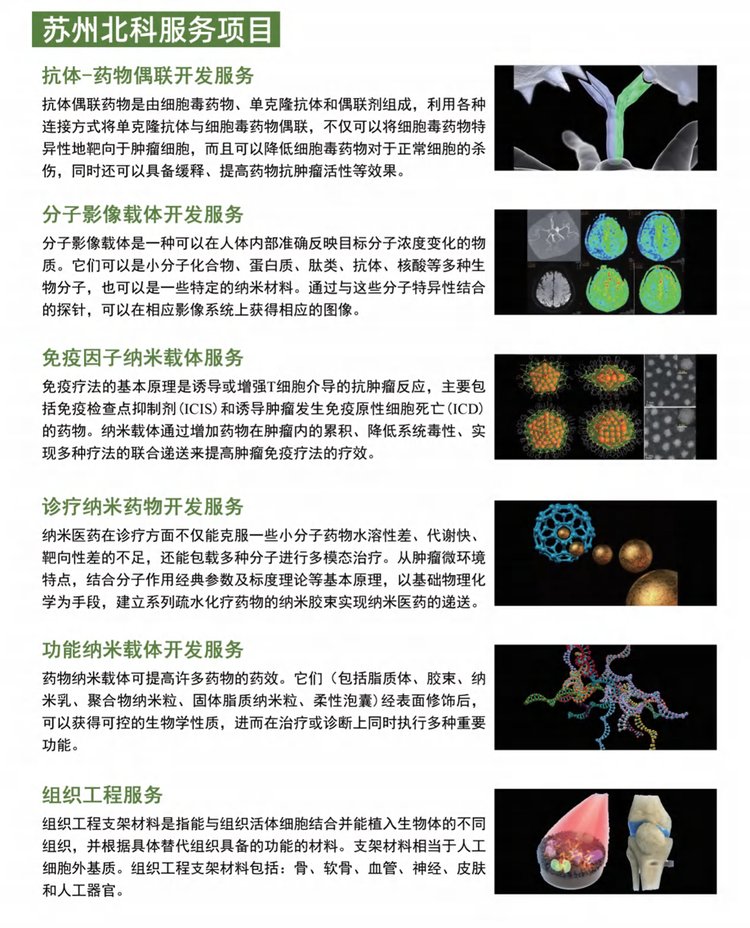 苏州北科服务项目

抗体-药物偶联开发服务

抗体偶联药物是由细胞毒药物、单克隆抗体和偶联剂组成，利用各种连接方式将单克隆抗体与细胞毒药物偶联，不仅可以将细胞毒药物特异性地靶向于肿瘤细胞，而且可以降低细胞毒药物对于正常细胞的杀伤，同时还可以具备缓释、提高药物抗肿瘤活性等效果。

分子影像载体开发服务

分子影像载体是一种可以在人体内部准确反映目标分子浓度变化的物质。它们可以是小分子化合物、蛋白质、肽类、抗体、核酸等多种生物分子，也可以是一些特定的纳米材料。通过与这些分子特异性结合的探针，可以在相应影像系统上获得相应的图像。

免疫因子纳米载体服务

免疫疗法的基本原理是诱导或增强T细胞介导的抗肿瘤反应，主要包括免疫检查点抑制剂（ICIS）和诱导肿瘤发生免疫原性细胞死亡（ICD）的药物。纳米载体通过增加药物在肿瘤内的累积、降低系统毒性、实现多种疗法的联合递送来提高肿瘤免疫疗法的疗效。

诊疗纳米药物开发服务

纳米医药在诊疗方面不仅能克服一些小分子药物水溶性差、代谢快、靶向性差的不足，还能包载多种分子进行多模态治疗。从肿瘤微环境特点，结合分子作用经典参数及标度理论等基本原理，以基础物理化学为手段，建立系列疏水化疗药物的纳米胶束实现纳米医药的递送。

功能纳米载体开发服务

药物纳米载体可提高许多药物的药效。它们（包括脂质体、胶束、纳米乳、聚合物纳米粒、固体脂质纳米粒、柔性泡囊）经表面修饰后，可以获得可控的生物学性质，进而在治疗或诊断上同时执行多种重要功能。

组织工程服务

组织工程支架材料是指能与组织活体细胞结合并能植入生物体的不同组织，并根据具体替代组织具备的功能的材料。支架材料相当于人工细胞外基质。组织工程支架材料包括：骨、软骨、血管、神经、皮肤和人工器官。